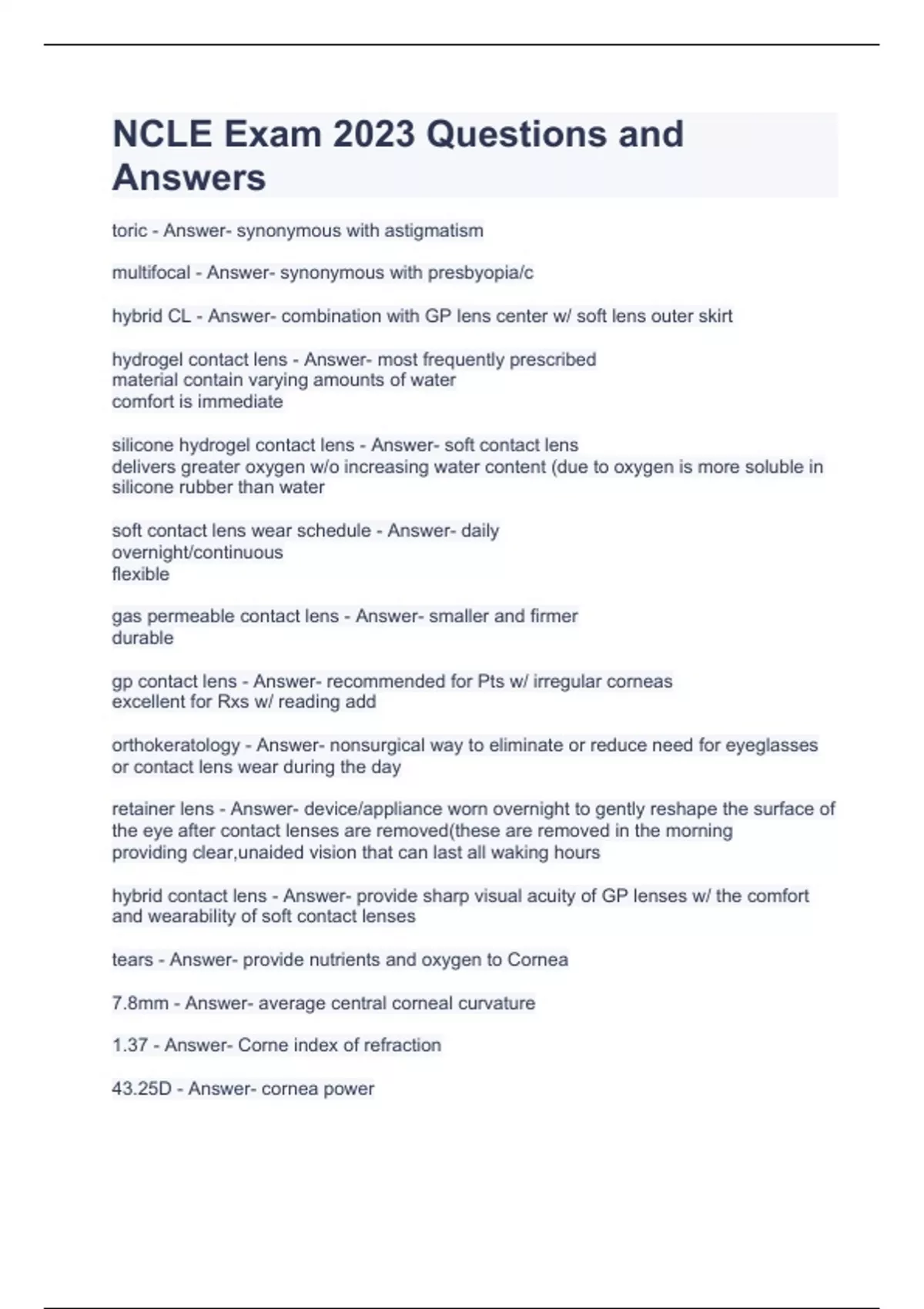 NCLE Exam 2023 Questions and Answers

toric - Answer- synonymous with astigmatism

multifocal - Answer- synonymous with presbyopia/c

hybrid CL - Answer- combination with GP lens center w/ soft lens outer skirt

hydrogel contact lens - Answer- most frequently prescribed
material contain varying amounts of water
comfort is immediate

silicone hydrogel contact lens - Answer- soft contact lens
delivers greater oxygen w/o increasing water content (due to oxygen is more soluble in silicone rubber than water

soft contact lens wear schedule - Answer- daily
overnight/continuous
flexible

gas permeable contact lens - Answer- smaller and firmer
durable

gp contact lens - Answer- recommended for Pts w/ irregular corneas
excellent for Rxs w/ reading add

orthokeratology - Answer- nonsurgical way to eliminate or reduce need for eyeglasses or contact lens wear during the day

retainer lens - Answer- device/appliance worn overnight to gently reshape the surface of the eye after contact lenses are removed(these are removed in the morning providing clear,unaided vision that can last all waking hours

hybrid contact lens - Answer- provide sharp visual acuity of GP lenses w/ the comfort and wearability of soft contact lenses

tears - Answer- provide nutrients and oxygen to Cornea

7.8mm - Answer- average central corneal curvature

1.37 - Answer- Corne index of refraction

43.25D - Answer- cornea power